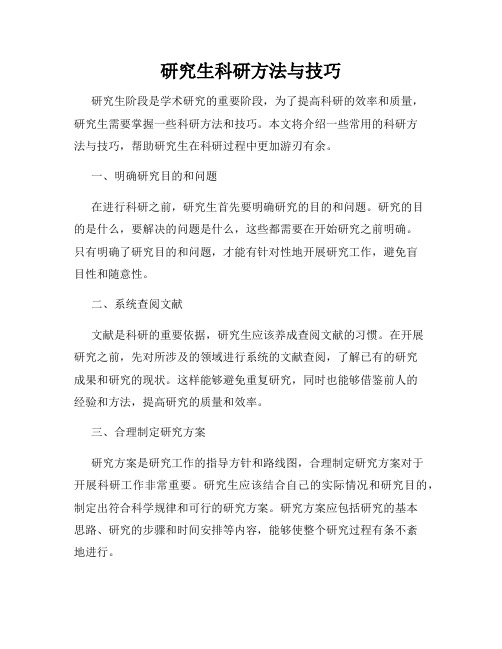 研究生科研方法与技巧

研究生阶段是学术研究的重要阶段，为了提高科研的效率和质量，研究生需要掌握一些科研方法和技巧。本文将介绍一些常用的科研方法与技巧，帮助研究生在科研过程中更加游刃有余。

一、明确研究目的和问题

在进行科研之前，研究生首先要明确研究的目的和问题。研究的目的是什么，要解决的问题是什么，这些都需要在开始研究之前明确。只有明确了研究目的和问题，才能有针对性地开展研究工作，避免盲目性和随意性。

二、系统查阅文献

文献是科研的重要依据，研究生应该养成查阅文献的习惯。在开展研究之前，先对所涉及的领域进行系统的文献查阅，了解已有的研究成果和研究的现状。这样能够避免重复研究，同时也能够借鉴前人的经验和方法，提高研究的质量和效率。

三、合理制定研究方案

研究方案是研究工作的指导方针和路线图，合理制定研究方案对于开展科研工作非常重要。研究生应该结合自己的实际情况和研究目的，制定出符合科学规律和可行的研究方案。研究方案应包括研究的基本思路、研究的步骤和时间安排等内容，能够使整个研究过程有条不紊地进行。